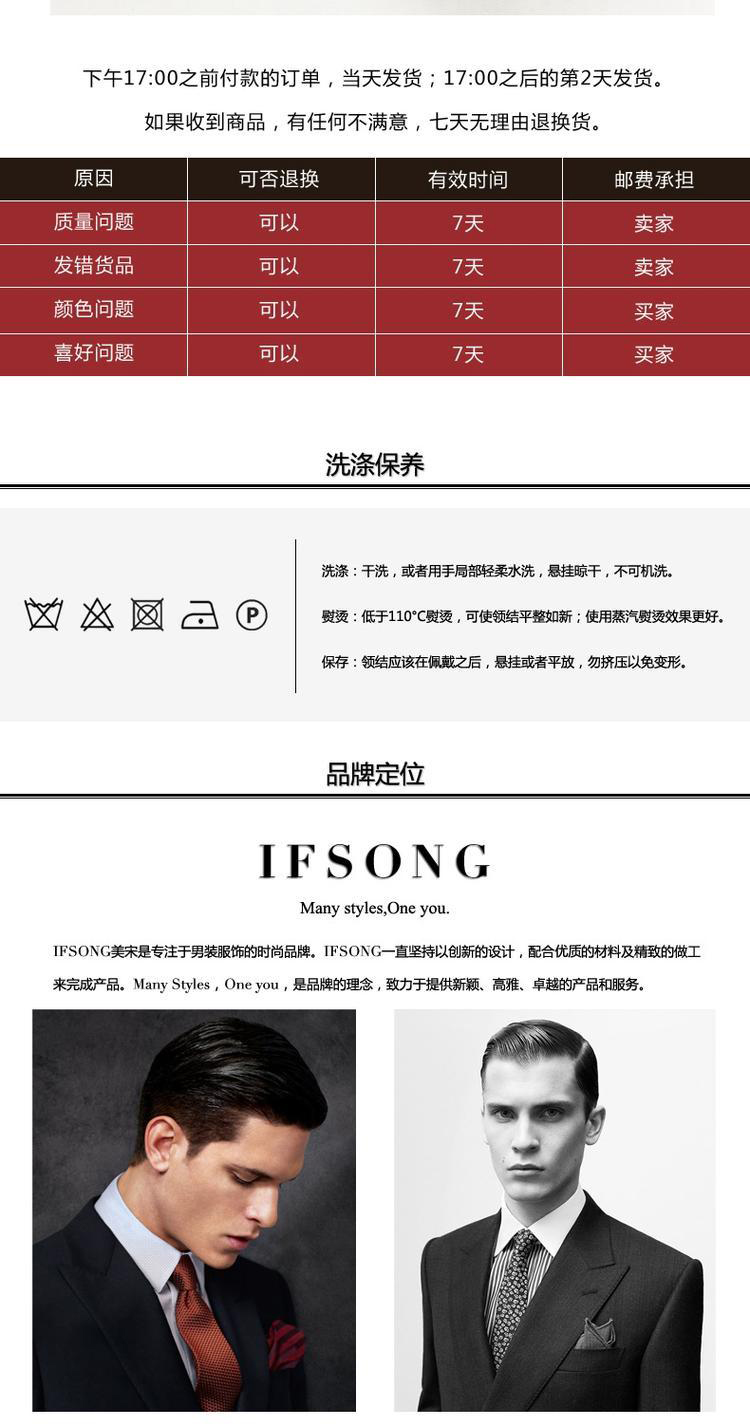 下午17:00之前付款的订单，当天发货；17:00之后的第2天发货。

如果收到商品，有任何不满意，七天无理由退换货。

| 原因 | 可否退换 | 有效时间 | 邮费承担 |
|---|---|---|---|
| 质量问题 | 可以 | 7天 | 卖家 |
| 发错货品 | 可以 | 7天 | 卖家 |
| 颜色问题 | 可以 | 7天 | 买家 |
| 喜好问题 | 可以 | 7天 | 买家 |

洗涤保养

P

洗涤：干洗，或者用手局部轻柔水洗，悬挂晾干，不可机洗。

熨烫：低于110°C熨烫，可使领结平整如新；使用蒸汽熨烫效果更好。

保存：领结应该在佩戴之后，悬挂或者平放，勿挤压以免变形。

品牌定位

IFSONG

Many styles,One you.

IFSONG美宋是专注于男装服饰的时尚品牌。IFSONG一直坚持以创新的设计，配合优质的材料及精致的做工来完成产品。Many Styles，One you，是品牌的理念，致力于提供新颖、高雅、卓越的产品和服务。